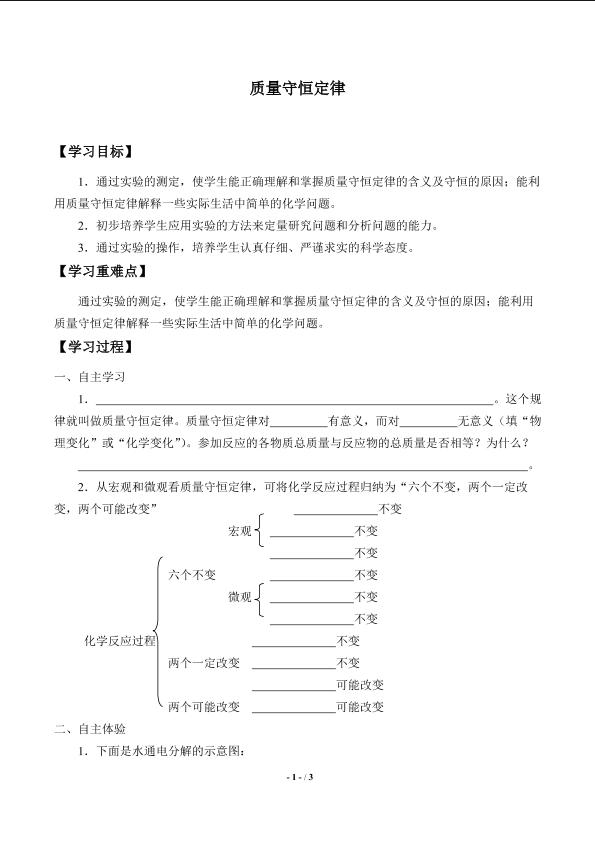 质量守恒定律

【学习目标】

1．通过实验的测定，使学生能正确理解和掌握质量守恒定律的含义及守恒的原因；能利用质量守恒定律解释一些实际生活中简单的化学问题。

2．初步培养学生应用实验的方法来定量研究问题和分析问题的能力。

3．通过实验的操作，培养学生认真仔细、严谨求实的科学态度。

【学习重难点】

通过实验的测定，使学生能正确理解和掌握质量守恒定律的含义及守恒的原因；能利用质量守恒定律解释一些实际生活中简单的化学问题。

【学习过程】

一、自主学习

1．____。这个规律就叫做质量守恒定律。质量守恒定律对____有意义，而对____无意义（填“物理变化”或“化学变化”）。参加反应的各物质总质量与反应物的总质量是否相等？为什么？____。

2．从宏观和微观看质量守恒定律，可将化学反应过程归纳为“六个不变，两个一定改变，两个可能改变”

化学反应过程
六个不变
宏观
____不变
____不变
____不变
微观
____不变
____不变
____不变
两个一定改变
____不变
____不变
两个可能改变
____可能改变
____可能改变

二、自主体验

1．下面是水通电分解的示意图：

- 1 - / 3